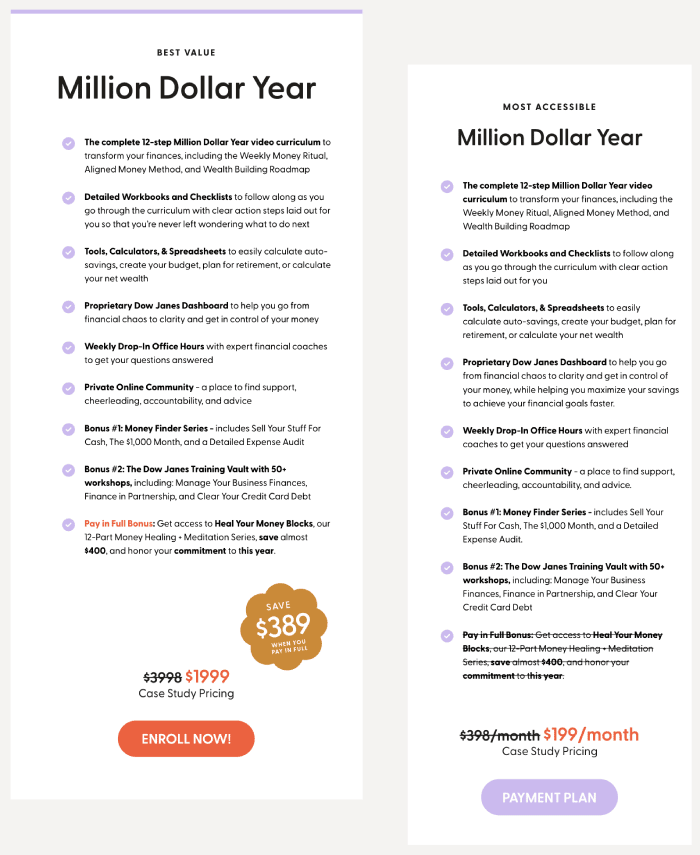 BEST VALUE

Million Dollar Year

The complete 12-step Million Dollar Year video curriculum to transform your finances, including the Weekly Money Ritual, Aligned Money Method, and Wealth Building Roadmap

Detailed Workbooks and Checklists to follow along as you go through the curriculum with clear action steps laid out for you so that you're never left wondering what to do next

Tools, Calculators, & Spreadsheets to easily calculate auto-savings, create your budget, plan for retirement, or calculate your net wealth

Proprietary Dow Janes Dashboard to help you go from financial chaos to clarity and get in control of your money

Weekly Drop-In Office Hours with expert financial coaches to get your questions answered

Private Online Community - a place to find support, cheerleading, accountability, and advice

Bonus #1: Money Finder Series - includes Sell Your Stuff For Cash, The $1,000 Month, and a Detailed Expense Audit

Bonus #2: The Dow Janes Training Vault with 50+ workshops, including: Manage Your Business Finances, Finance in Partnership, and Clear Your Credit Card Debt

Pay in Full Bonus: Get access to Heal Your Money Blocks, our 12-Part Money Healing + Meditation Series, save almost $400, and honor your commitment to this year.

SAVE $389 WHEN YOU PAY IN FULL

$3998 $1999
Case Study Pricing

ENROLL NOW!

MOST ACCESSIBLE

Million Dollar Year

The complete 12-step Million Dollar Year video curriculum to transform your finances, including the Weekly Money Ritual, Aligned Money Method, and Wealth Building Roadmap

Detailed Workbooks and Checklists to follow along as you go through the curriculum with clear action steps laid out for you

Tools, Calculators, & Spreadsheets to easily calculate auto-savings, create your budget, plan for retirement, or calculate your net wealth

Proprietary Dow Janes Dashboard to help you go from financial chaos to clarity and get in control of your money, while helping you maximize your savings to achieve your financial goals faster.

Weekly Drop-In Office Hours with expert financial coaches to get your questions answered

Private Online Community - a place to find support, cheerleading, accountability, and advice.

Bonus #1: Money Finder Series - includes Sell Your Stuff For Cash, The $1,000 Month, and a Detailed Expense Audit.

Bonus #2: The Dow Janes Training Vault with 50+ workshops, including: Manage Your Business Finances, Finance in Partnership, and Clear Your Credit Card Debt

Pay in Full Bonus: Get access to Heal Your Money Blocks, our 12-Part Money Healing + Meditation Series, save almost $400, and honor your commitment to this year.

$398/month $199/month
Case Study Pricing

PAYMENT PLAN